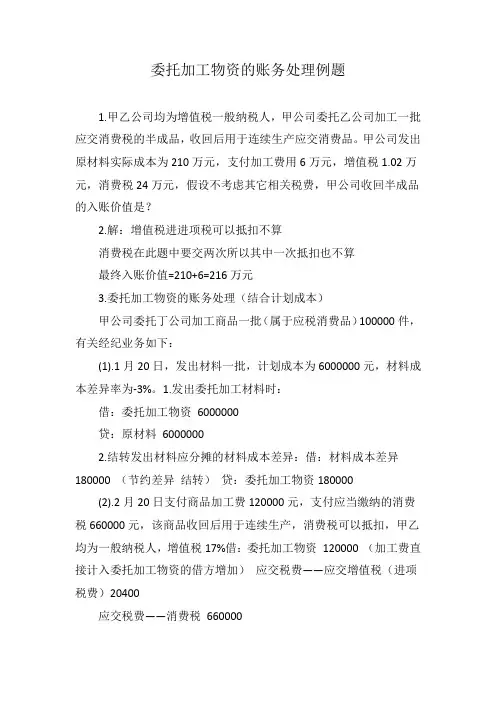 委托加工物资的账务处理例题

1.甲乙公司均为增值税一般纳税人，甲公司委托乙公司加工一批应交消费税的半成品，收回后用于连续生产应交消费品。甲公司发出原材料实际成本为 210 万元，支付加工费用 6 万元，增值税 1.02 万元，消费税 24 万元，假设不考虑其它相关税费，甲公司收回半成品的入账价值是？

2.解：增值税进进项税可以抵扣不算

消费税在此题中要交两次所以其中一次抵扣也不算

最终入账价值=210+6=216 万元

3.委托加工物资的账务处理（结合计划成本）

甲公司委托丁公司加工商品一批（属于应税消费品）100000 件，有关经纪业务如下：

(1).1 月 20 日，发出材料一批，计划成本为 6000000 元，材料成本差异率为-3%。1.发出委托加工材料时：

借：委托加工物资 6000000

贷：原材料 6000000

2.结转发出材料应分摊的材料成本差异：借：材料成本差异 180000 （节约差异 结转） 贷：委托加工物资 180000

(2).2 月 20 日支付商品加工费 120000 元，支付应当缴纳的消费税 660000 元，该商品收回后用于连续生产，消费税可以抵扣，甲乙均为一般纳税人，增值税 17%借：委托加工物资 120000 （加工费直接计入委托加工物资的借方增加） 应交税费——应交增值税（进项税费）20400

应交税费——消费税 660000